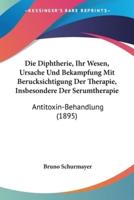 •KESSINGER'S RARE REPRINTS•

Die Diphtherie, Ihr Wesen, Ursache Und Bekampfung Mit Berucksichtigung Der Therapie, Insbesondere Der Serumtherapie

Antitoxin-Behandlung (1895)

Bruno Scharmayer